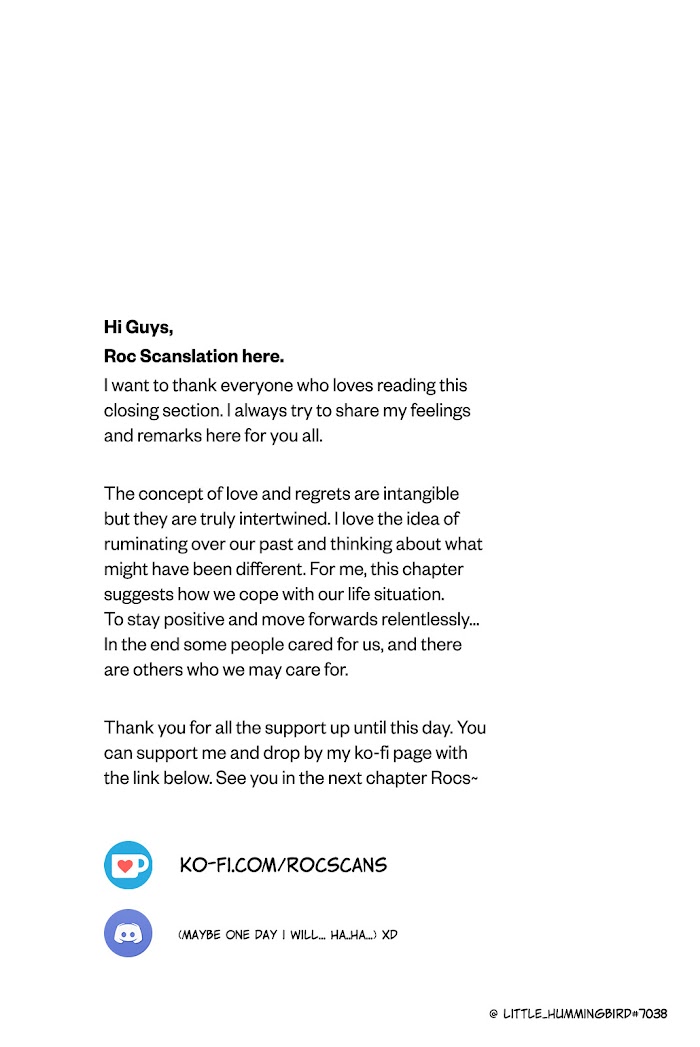 Hi Guys,
Roc Scanslation here.
I want to thank everyone who loves reading this closing section. I always try to share my feelings and remarks here for you all.

The concept of love and regrets are intangible but they are truly intertwined. I love the idea of ruminating over our past and thinking about what might have been different. For me, this chapter suggests how we cope with our life situation. To stay positive and move forwards relentlessly... In the end some people cared for us, and there are others who we may care for.

Thank you for all the support up until this day. You can support me and drop by my ko-fi page with the link below. See you in the next chapter Rocs~

KO-FI.COM/ROCSCANS

(MAYBE ONE DAY I WILL... HA..HA...) XD

@ LITTLE_HUMMINGBIRD#7038